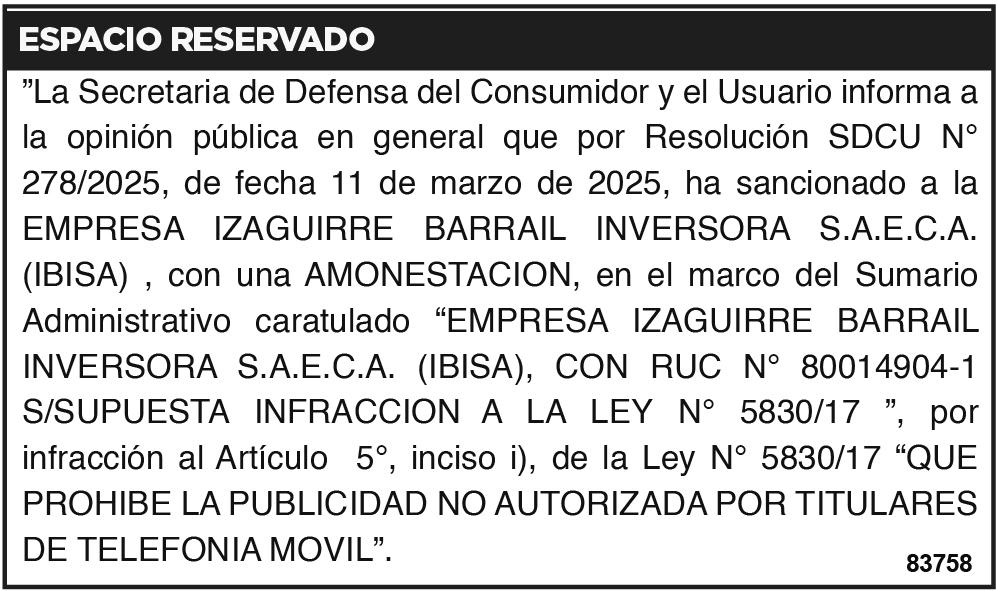 ESPACIO RESERVADO

"La Secretaria de Defensa del Consumidor y el Usuario informa a la opinión pública en general que por Resolución SDCU N° 278/2025, de fecha 11 de marzo de 2025, ha sancionado a la EMPRESA IZAGUIRRE BARRAIL INVERSORA S.A.E.C.A. (IBISA) , con una AMONESTACION, en el marco del Sumario Administrativo caratulado "EMPRESA IZAGUIRRE BARRAIL INVERSORA S.A.E.C.A. (IBISA), CON RUC N° 80014904-1 S/SUPUESTA INFRACCION A LA LEY N° 5830/17 ", por infracción al Artículo 5°, inciso i), de la Ley N° 5830/17 "QUE PROHIBE LA PUBLICIDAD NO AUTORIZADA POR TITULARES DE TELEFONIA MOVIL".

83758